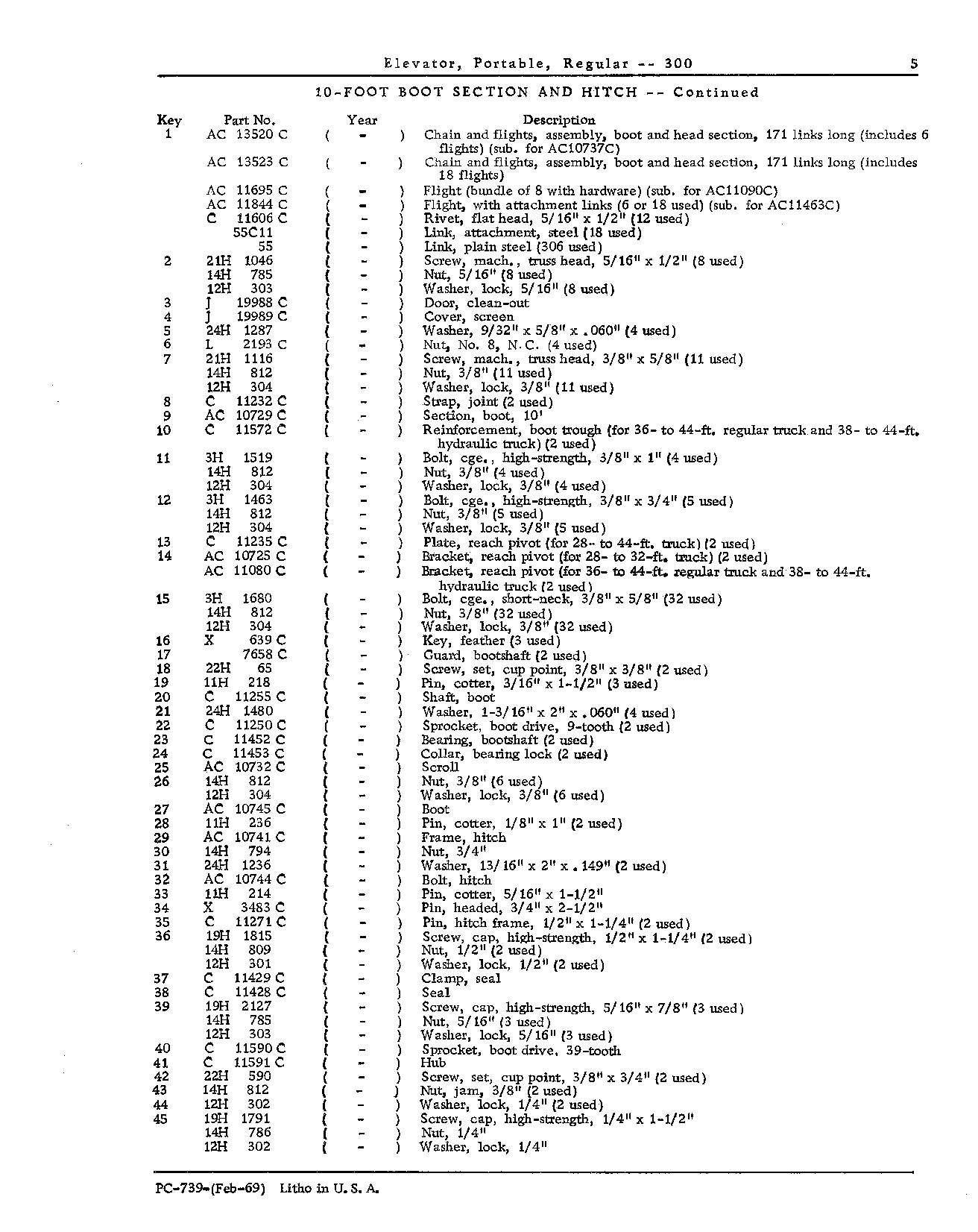 Elevator, Portable, Regular -- 300 5

10-FOOT BOOT SECTION AND HITCH -- Continued

| Key | Part No. | Year | Description |
|---|---|---|---|
| 1 | AC 13520 C | ( - ) | Chain and flights, assembly, boot and head section, 171 links long (includes 6 flights) (sub. for AC10737C) |
|  | AC 13523 C | ( - ) | Chain and flights, assembly, boot and head section, 171 links long (includes 18 flights) |
|  | AC 11695 C | ( - ) | Flight (bundle of 8 with hardware) (sub. for AC11090C) |
|  | AC 11844 C | ( - ) | Flight, with attachment links (6 or 18 used) (sub. for AC11463C) |
|  | C 11606 C | ( - ) | Rivet, flat head, 5/16" x 1/2" (12 used) |
|  | 55C11 | ( - ) | Link, attachment, steel (18 used) |
|  | 55 | ( - ) | Link, plain steel (306 used) |
| 2 | 21H 1046 | ( - ) | Screw, mach., truss head, 5/16" x 1/2" (8 used) |
|  | 14H 785 | ( - ) | Nut, 5/16" (8 used) |
|  | 12H 303 | ( - ) | Washer, lock, 5/16" (8 used) |
| 3 | J 19988 C | ( - ) | Door, clean-out |
| 4 | J 19989 C | ( - ) | Cover, screen |
| 5 | 24H 1287 | ( - ) | Washer, 9/32" x 5/8" x .060" (4 used) |
| 6 | L 2193 C | ( - ) | Nut, No. 8, N.C. (4 used) |
| 7 | 21H 1116 | ( - ) | Screw, mach., truss head, 3/8" x 5/8" (11 used) |
|  | 14H 812 | ( - ) | Nut, 3/8" (11 used) |
|  | 12H 304 | ( - ) | Washer, lock, 3/8" (11 used) |
| 8 | C 11232 C | ( - ) | Strap, joint (2 used) |
| 9 | AC 10729 C | ( - ) | Section, boot, 10' |
| 10 | C 11572 C | ( - ) | Reinforcement, boot trough (for 36- to 44-ft. regular truck and 38- to 44-ft. hydraulic truck) (2 used) |
| 11 | 3H 1519 | ( - ) | Bolt, cge., high-strength, 3/8" x 1" (4 used) |
|  | 14H 812 | ( - ) | Nut, 3/8" (4 used) |
|  | 12H 304 | ( - ) | Washer, lock, 3/8" (4 used) |
| 12 | 3H 1463 | ( - ) | Bolt, cge., high-strength, 3/8" x 3/4" (5 used) |
|  | 14H 812 | ( - ) | Nut, 3/8" (5 used) |
|  | 12H 304 | ( - ) | Washer, lock, 3/8" (5 used) |
| 13 | C 11235 C | ( - ) | Plate, reach pivot (for 28- to 44-ft. truck) (2 used) |
| 14 | AC 10725 C | ( - ) | Bracket, reach pivot (for 28- to 32-ft. truck) (2 used) |
|  | AC 11080 C | ( - ) | Bracket, reach pivot (for 36- to 44-ft. regular truck and 38- to 44-ft. hydraulic truck (2 used) |
| 15 | 3H 1680 | ( - ) | Bolt, cge., short-neck, 3/8" x 5/8" (32 used) |
|  | 14H 812 | ( - ) | Nut, 3/8" (32 used) |
|  | 12H 304 | ( - ) | Washer, lock, 3/8" (32 used) |
| 16 | X 639 C | ( - ) | Key, feather (3 used) |
| 17 | 7658 C | ( - ) | Guard, bootshaft (2 used) |
| 18 | 22H 65 | ( - ) | Screw, set, cup point, 3/8" x 3/8" (2 used) |
| 19 | 11H 218 | ( - ) | Pin, cotter, 3/16" x 1-1/2" (3 used) |
| 20 | C 11255 C | ( - ) | Shaft, boot |
| 21 | 24H 1480 | ( - ) | Washer, 1-3/16" x 2" x .060" (4 used) |
| 22 | C 11250 C | ( - ) | Sprocket, boot drive, 9-tooth (2 used) |
| 23 | C 11452 C | ( - ) | Bearing, bootshaft (2 used) |
| 24 | C 11453 C | ( - ) | Collar, bearing lock (2 used) |
| 25 | AC 10732 C | ( - ) | Scroll |
| 26 | 14H 812 | ( - ) | Nut, 3/8" (6 used) |
|  | 12H 304 | ( - ) | Washer, lock, 3/8" (6 used) |
| 27 | AC 10745 C | ( - ) | Boot |
| 28 | 11H 236 | ( - ) | Pin, cotter, 1/8" x 1" (2 used) |
| 29 | AC 10741 C | ( - ) | Frame, hitch |
| 30 | 14H 794 | ( - ) | Nut, 3/4" |
| 31 | 24H 1236 | ( - ) | Washer, 13/16" x 2" x .149" (2 used) |
| 32 | AC 10744 C | ( - ) | Bolt, hitch |
| 33 | 11H 214 | ( - ) | Pin, cotter, 5/16" x 1-1/2" |
| 34 | X 3483 C | ( - ) | Pin, headed, 3/4" x 2-1/2" |
| 35 | C 11271 C | ( - ) | Pin, hitch frame, 1/2" x 1-1/4" (2 used) |
| 36 | 19H 1815 | ( - ) | Screw, cap, high-strength, 1/2" x 1-1/4" (2 used) |
|  | 14H 809 | ( - ) | Nut, 1/2" (2 used) |
|  | 12H 301 | ( - ) | Washer, lock, 1/2" (2 used) |
| 37 | C 11429 C | ( - ) | Clamp, seal |
| 38 | C 11428 C | ( - ) | Seal |
| 39 | 19H 2127 | ( - ) | Screw, cap, high-strength, 5/16" x 7/8" (3 used) |
|  | 14H 785 | ( - ) | Nut, 5/16" (3 used) |
|  | 12H 303 | ( - ) | Washer, lock, 5/16" (3 used) |
| 40 | C 11590 C | ( - ) | Sprocket, boot drive, 39-tooth |
| 41 | C 11591 C | ( - ) | Hub |
| 42 | 22H 590 | ( - ) | Screw, set, cup point, 3/8" x 3/4" (2 used) |
| 43 | 14H 812 | ( - ) | Nut, jam, 3/8" (2 used) |
| 44 | 12H 302 | ( - ) | Washer, lock, 1/4" (2 used) |
| 45 | 19H 1791 | ( - ) | Screw, cap, high-strength, 1/4" x 1-1/2" |
|  | 14H 786 | ( - ) | Nut, 1/4" |
|  | 12H 302 | ( - ) | Washer, lock, 1/4" |

PC-739-(Feb-69) Litho in U. S. A.